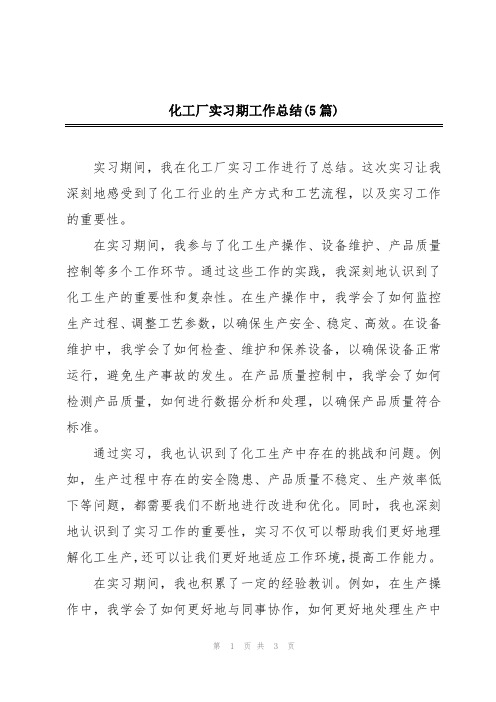 化工厂实习期工作总结(5篇)

实习期间，我在化工厂实习工作进行了总结。这次实习让我深刻地感受到了化工行业的生产方式和工艺流程，以及实习工作的重要性。

在实习期间，我参与了化工生产操作、设备维护、产品质量控制等多个工作环节。通过这些工作的实践，我深刻地认识到了化工生产的重要性和复杂性。在生产操作中，我学会了如何监控生产过程、调整工艺参数，以确保生产安全、稳定、高效。在设备维护中，我学会了如何检查、维护和保养设备，以确保设备正常运行，避免生产事故的发生。在产品质量控制中，我学会了如何检测产品质量，如何进行数据分析和处理，以确保产品质量符合标准。

通过实习，我也认识到了化工生产中存在的挑战和问题。例如，生产过程中存在的安全隐患、产品质量不稳定、生产效率低下等问题，都需要我们不断地进行改进和优化。同时，我也深刻地认识到了实习工作的重要性，实习不仅可以帮助我们更好地理解化工生产，还可以让我们更好地适应工作环境，提高工作能力。

在实习期间，我也积累了一定的经验教训。例如，在生产操作中，我学会了如何更好地与同事协作，如何更好地处理生产中

第 1 页 共 3 页